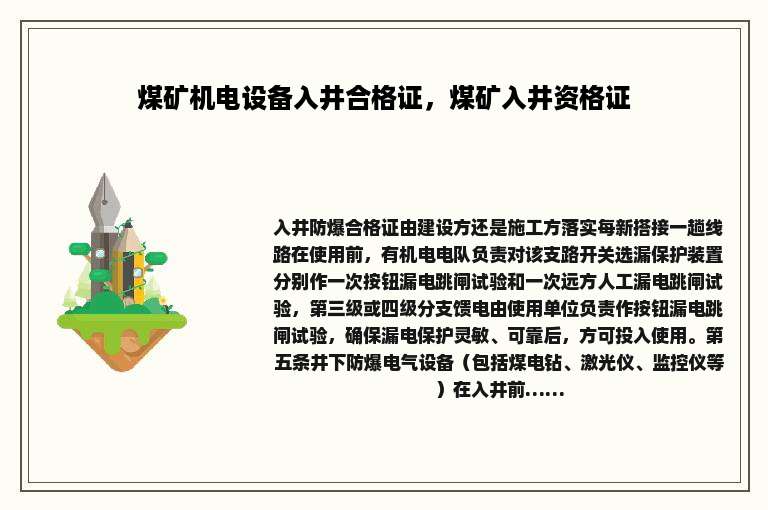 煤矿机电设备入井合格证，煤矿入井资格证

入井防爆合格证由建设方还是施工方落实每新搭接一趟线路在使用前，有机电电队负责对该支路开关选漏保护装置分别作一次按钮漏电跳闸试验和一次远方人工漏电跳闸试验，第三级或四级分支馈电由使用单位负责作按钮漏电跳闸试验，确保漏电保护灵敏、可靠后，方可投入使用。第五条井下防爆电气设备（包括煤电钻、激光仪、监控仪等）在入井前......